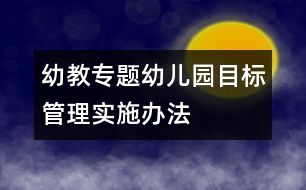 幼教专题幼儿园目标管理实施办法